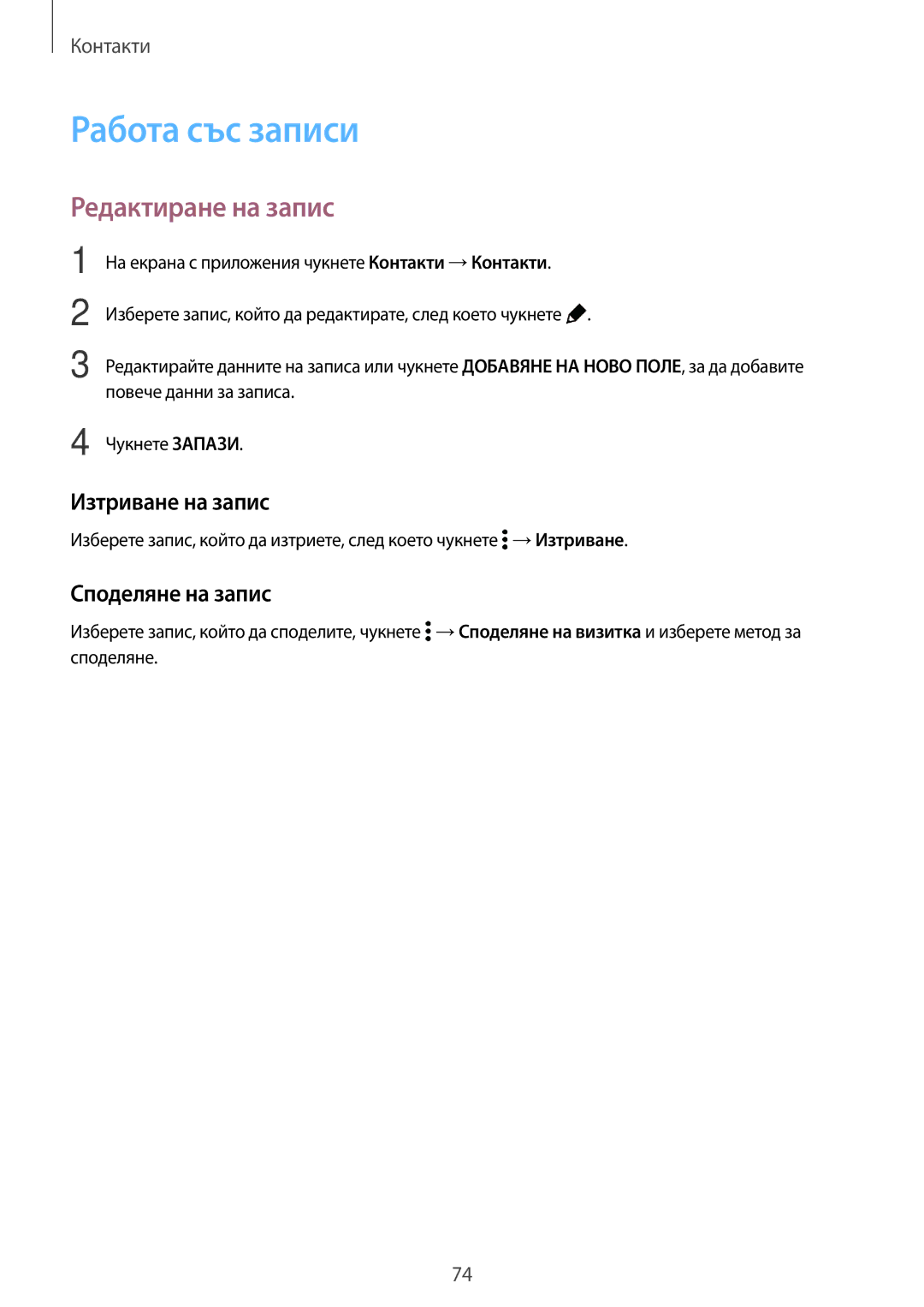 Контакти

Работа със записи

Редактиране на запис

1 На екрана с приложения чукнете Контакти → Контакти.

2 Изберете запис, който да редактирате, след което чукнете .

3 Редактирайте данните на записа или чукнете ДОБАВЯНЕ НА НОВО ПОЛЕ, за да добавите повече данни за записа.

4 Чукнете ЗАПАЗИ.

Изтриване на запис

Изберете запис, който да изтриете, след което чукнете → Изтриване.

Споделяне на запис

Изберете запис, който да споделите, чукнете → Споделяне на визитка и изберете метод за споделяне.

74